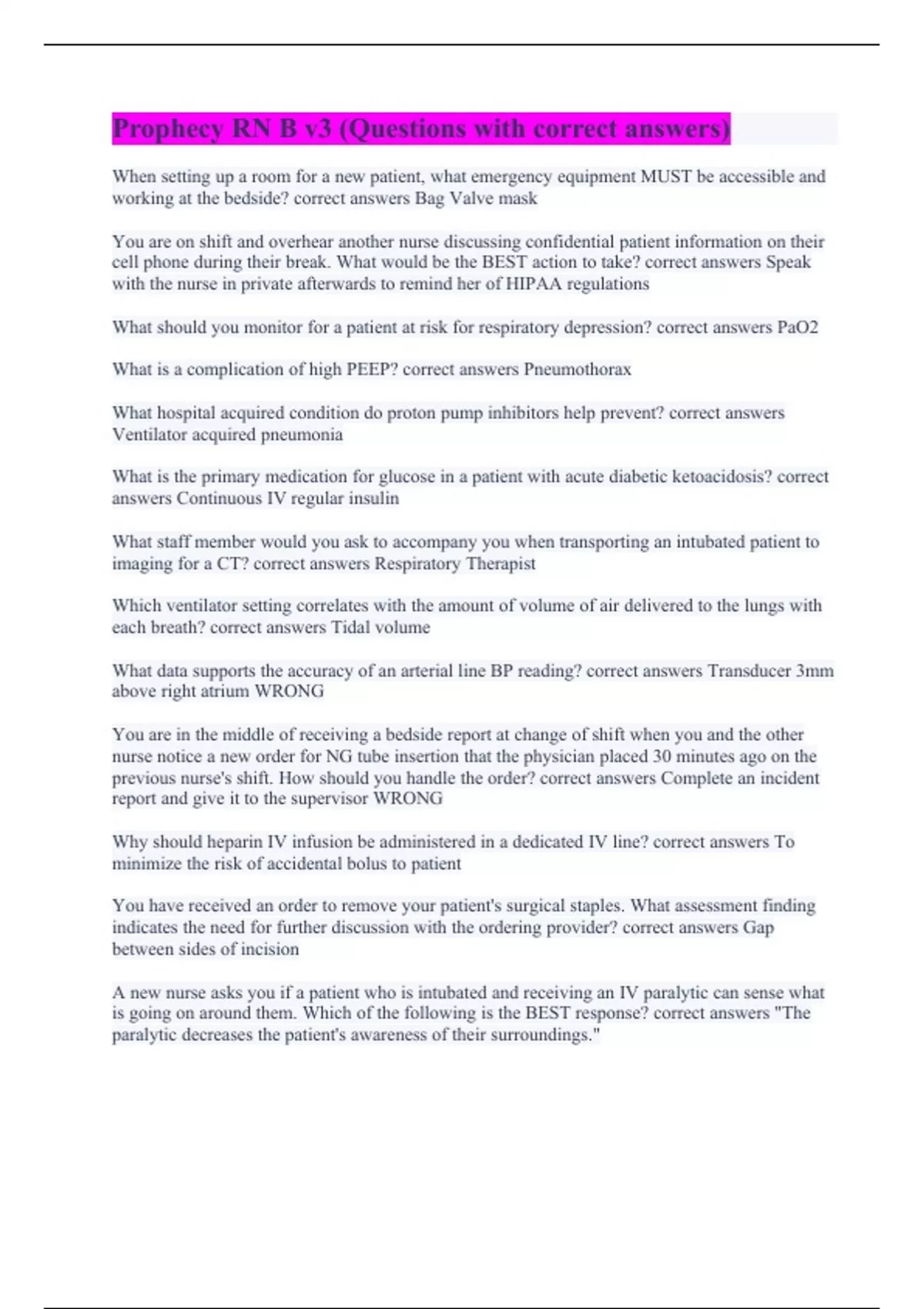 Prophecy RN B v3 (Questions with correct answers)

When setting up a room for a new patient, what emergency equipment MUST be accessible and working at the bedside? correct answers Bag Valve mask

You are on shift and overhear another nurse discussing confidential patient information on their cell phone during their break. What would be the BEST action to take? correct answers Speak with the nurse in private afterwards to remind her of HIPAA regulations

What should you monitor for a patient at risk for respiratory depression? correct answers PaO2

What is a complication of high PEEP? correct answers Pneumothorax

What hospital acquired condition do proton pump inhibitors help prevent? correct answers Ventilator acquired pneumonia

What is the primary medication for glucose in a patient with acute diabetic ketoacidosis? correct answers Continuous IV regular insulin

What staff member would you ask to accompany you when transporting an intubated patient to imaging for a CT? correct answers Respiratory Therapist

Which ventilator setting correlates with the amount of volume of air delivered to the lungs with each breath? correct answers Tidal volume

What data supports the accuracy of an arterial line BP reading? correct answers Transducer 3mm above right atrium WRONG

You are in the middle of receiving a bedside report at change of shift when you and the other nurse notice a new order for NG tube insertion that the physician placed 30 minutes ago on the previous nurse's shift. How should you handle the order? correct answers Complete an incident report and give it to the supervisor WRONG

Why should heparin IV infusion be administered in a dedicated IV line? correct answers To minimize the risk of accidental bolus to patient

You have received an order to remove your patient's surgical staples. What assessment finding indicates the need for further discussion with the ordering provider? correct answers Gap between sides of incision

A new nurse asks you if a patient who is intubated and receiving an IV paralytic can sense what is going on around them. Which of the following is the BEST response? correct answers "The paralytic decreases the patient's awareness of their surroundings."